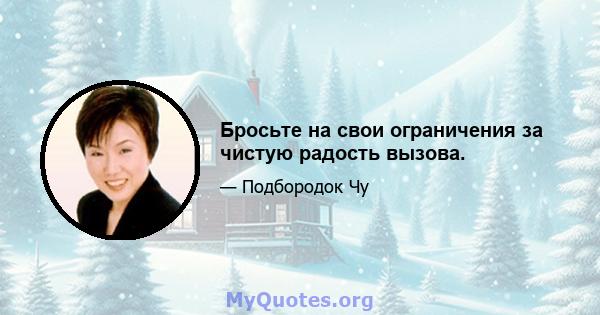 Бросьте на свои ограничения за чистую радость вызова.

— Подбородок Чу

MyQuotes.org